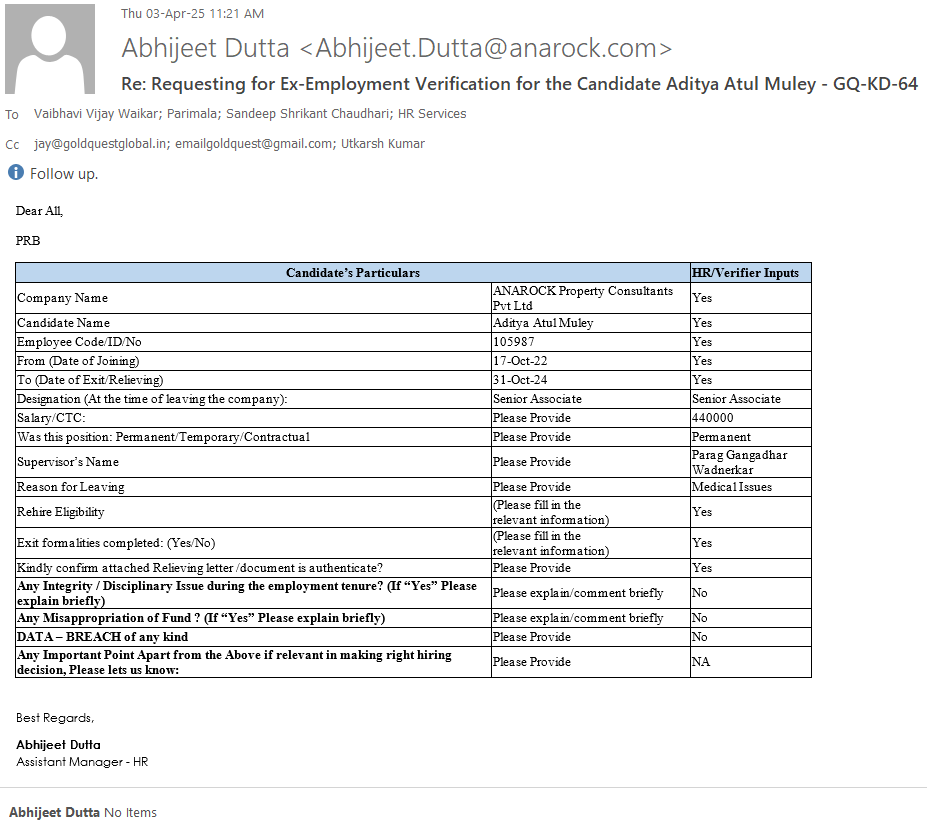 Thu 03-Apr-25 11:21 AM

Abhijeet Dutta <Abhijeet.Dutta@anarock.com>

Re: Requesting for Ex-Employment Verification for the Candidate Aditya Atul Muley - GQ-KD-64

To Vaibhavi Vijay Waikar; Parimala; Sandeep Shrikant Chaudhari; HR Services

Cc jay@goldquestglobal.in; emailgoldquest@gmail.com; Utkarsh Kumar

Follow up.

Dear All,

PRB

| Candidate's Particulars | | HR/Verifier Inputs |
|---|---|---|
| Company Name | ANAROCK Property Consultants Pvt Ltd | Yes |
| Candidate Name | Aditya Atul Muley | Yes |
| Employee Code/ID/No | 105987 | Yes |
| From (Date of Joining) | 17-Oct-22 | Yes |
| To (Date of Exit/Relieving) | 31-Oct-24 | Yes |
| Designation (At the time of leaving the company): | Senior Associate | Senior Associate |
| Salary/CTC: | Please Provide | 440000 |
| Was this position: Permanent/Temporary/Contractual | Please Provide | Permanent |
| Supervisor's Name | Please Provide | Parag Gangadhar Wadnerkar |
| Reason for Leaving | Please Provide | Medical Issues |
| Rehire Eligibility | (Please fill in the relevant information) | Yes |
| Exit formalities completed: (Yes/No) | (Please fill in the relevant information) | Yes |
| Kindly confirm attached Relieving letter /document is authenticate? | Please Provide | Yes |
| Any Integrity / Disciplinary Issue during the employment tenure? (If "Yes" Please explain briefly) | Please explain/comment briefly | No |
| Any Misappropriation of Fund ? (If "Yes" Please explain briefly) | Please explain/comment briefly | No |
| DATA – BREACH of any kind | Please Provide | No |
| Any Important Point Apart from the Above if relevant in making right hiring decision, Please lets us know: | Please Provide | NA |

Best Regards,

Abhijeet Dutta
Assistant Manager - HR

Abhijeet Dutta No Items